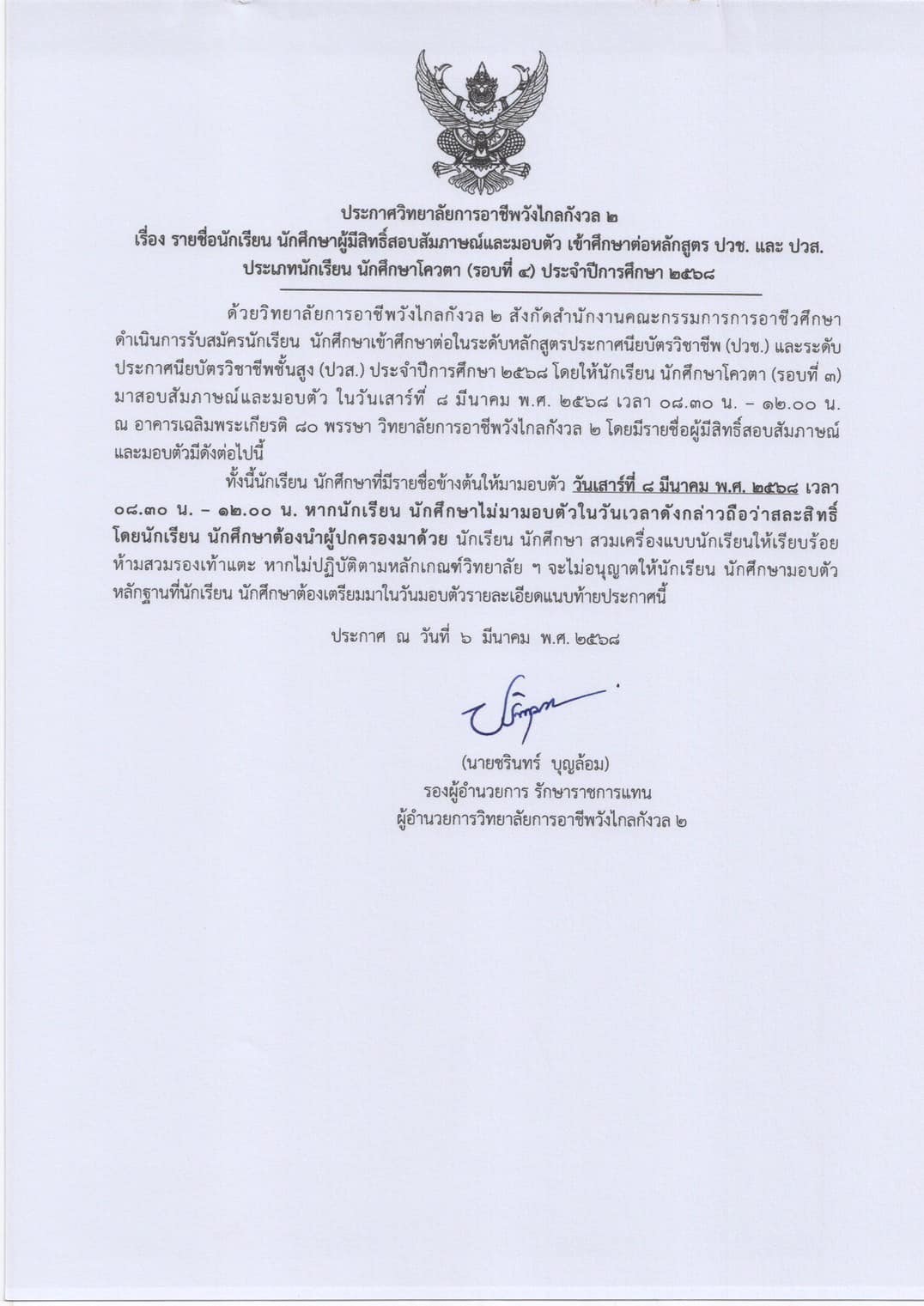 ประกาศวิทยาลัยการอาชีพวังไกลกังวล ๒
เรื่อง รายชื่อนักเรียน นักศึกษาผู้มีสิทธิ์สอบสัมภาษณ์และมอบตัว เข้าศึกษาต่อหลักสูตร ปวช. และ ปวส.
ประเภทนักเรียน นักศึกษาโควตา (รอบที่ ๔) ประจำปีการศึกษา ๒๕๖๘

ด้วยวิทยาลัยการอาชีพวังไกลกังวล ๒ สังกัดสำนักงานคณะกรรมการการอาชีวศึกษา ดำเนินการรับสมัครนักเรียน นักศึกษาเข้าศึกษาต่อในระดับหลักสูตรประกาศนียบัตรวิชาชีพ (ปวช.) และระดับประกาศนียบัตรวิชาชีพชั้นสูง (ปวส.) ประจำปีการศึกษา ๒๕๖๘ โดยให้นักเรียน นักศึกษาโควตา (รอบที่ ๓) มาสอบสัมภาษณ์และมอบตัว ในวันเสาร์ที่ ๘ มีนาคม พ.ศ. ๒๕๖๘ เวลา ๐๘.๓๐ น. – ๑๒.๐๐ น. ณ อาคารเฉลิมพระเกียรติ ๘๐ พรรษา วิทยาลัยการอาชีพวังไกลกังวล ๒ โดยมีรายชื่อผู้มีสิทธิ์สอบสัมภาษณ์และมอบตัวมีดังต่อไปนี้

ทั้งนี้นักเรียน นักศึกษาที่มีรายชื่อข้างต้นให้มามอบตัว วันเสาร์ที่ ๘ มีนาคม พ.ศ. ๒๕๖๘ เวลา ๐๘.๓๐ น. – ๑๒.๐๐ น. หากนักเรียน นักศึกษาไม่มามอบตัวในวันเวลาดังกล่าวถือว่าสละสิทธิ์ โดยนักเรียน นักศึกษาต้องนำผู้ปกครองมาด้วย นักเรียน นักศึกษา สวมเครื่องแบบนักเรียนให้เรียบร้อย ห้ามสวมรองเท้าแตะ หากไม่ปฏิบัติตามหลักเกณฑ์วิทยาลัย ฯ จะไม่อนุญาตให้นักเรียน นักศึกษามอบตัว หลักฐานที่นักเรียน นักศึกษาต้องเตรียมมาในวันมอบตัวรายละเอียดแนบท้ายประกาศนี้

ประกาศ ณ วันที่ ๖ มีนาคม พ.ศ. ๒๕๖๘

(นายชรินทร์ บุญล้อม)
รองผู้อำนวยการ รักษาราชการแทน
ผู้อำนวยการวิทยาลัยการอาชีพวังไกลกังวล ๒